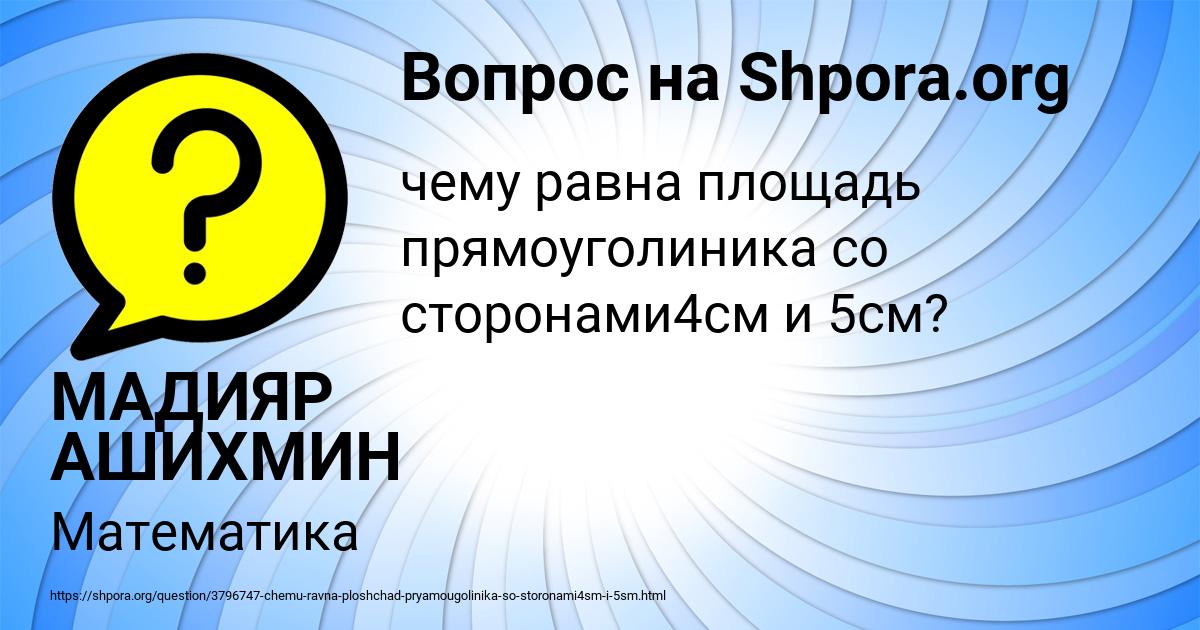 Вопрос на Shpora.org

?

чему равна площадь прямоуголиника со сторонами4см и 5см?

МАДИЯР АШИХМИН

Математика

https://shpora.org/question/3796747-chemu-ravna-ploshchad-pryamougolinika-so-storonami4sm-i-5sm.html